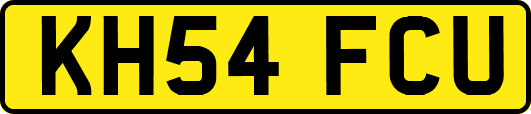 KH54 FCU